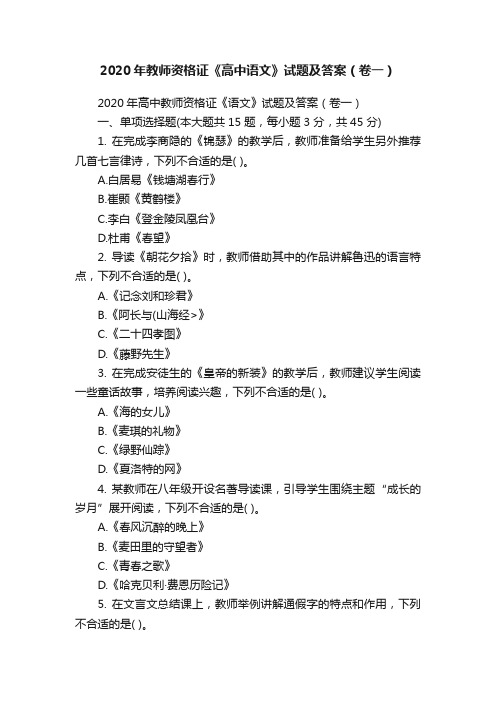 2020年教师资格证《高中语文》试题及答案（卷一）

2020年高中教师资格证《语文》试题及答案（卷一）

一、单项选择题(本大题共15题，每小题3分，共45分)

1. 在完成李商隐的《锦瑟》的教学后，教师准备给学生另外推荐几首七言律诗，下列不合适的是( )。

A.白居易《钱塘湖春行》

B.崔颢《黄鹤楼》

C.李白《登金陵凤凰台》

D.杜甫《春望》

2. 导读《朝花夕拾》时，教师借助其中的作品讲解鲁迅的语言特点，下列不合适的是( )。

A.《记念刘和珍君》

B.《阿长与(山海经>》

C.《二十四孝图》

D.《藤野先生》

3. 在完成安徒生的《皇帝的新装》的教学后，教师建议学生阅读一些童话故事，培养阅读兴趣，下列不合适的是( )。

A.《海的女儿》

B.《麦琪的礼物》

C.《绿野仙踪》

D.《夏洛特的网》

4. 某教师在八年级开设名著导读课，引导学生围绕主题“成长的岁月”展开阅读，下列不合适的是( )。

A.《春风沉醉的晚上》

B.《麦田里的守望者》

C.《青春之歌》

D.《哈克贝利·费恩历险记》

5. 在文言文总结课上，教师举例讲解通假字的特点和作用，下列不合适的是( )。